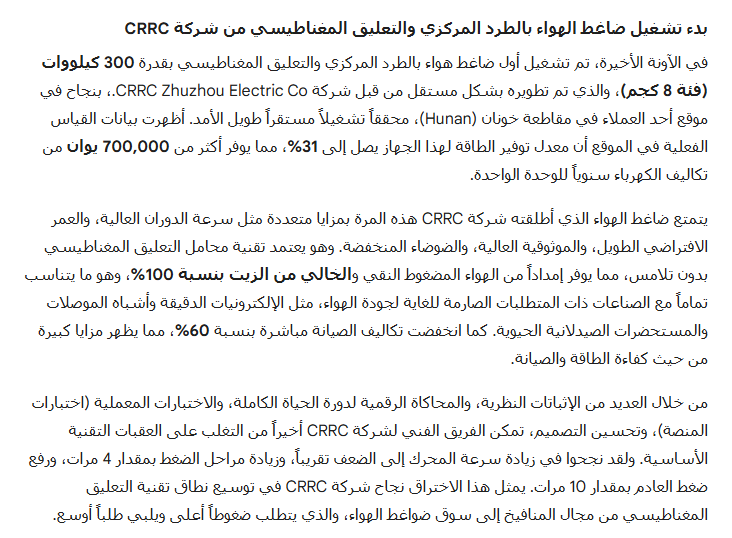 بدء تشغيل ضاغط الهواء بالطرد المركزي والتعليق المغناطيسي من شركة CRRC

في الآونة الأخيرة، تم تشغيل أول ضاغط هواء بالطرد المركزي والتعليق المغناطيسي بقدرة 300 كيلووات (فئة 8 كجم)، والذي تم تطويره بشكل مستقل من قبل شركة CRRC Zhuzhou Electric Co.، بنجاح في موقع أحد العملاء في مقاطعة خونان (Hunan)، محققاً تشغيلاً مستقراً طويل الأمد. أظهرت بيانات القياس الفعلية في الموقع أن معدل توفير الطاقة لهذا الجهاز يصل إلى 31%، مما يوفر أكثر من 700,000 يوان من تكاليف الكهرباء سنوياً للوحدة الواحدة.

يتمتع ضاغط الهواء الذي أطلقته شركة CRRC هذه المرة بمزايا متعددة مثل سرعة الدوران العالية، والعمر الافتراضي الطويل، والموثوقية العالية، والضوضاء المنخفضة. وهو يعتمد تقنية محامل التعليق المغناطيسي بدون تلامس، مما يوفر إمداداً من الهواء المضغوط النقي والخالي من الزيت بنسبة 100%، وهو ما يتناسب تماماً مع الصناعات ذات المتطلبات الصارمة للغاية لجودة الهواء، مثل الإلكترونيات الدقيقة وأشباه الموصلات والمستحضرات الصيدلانية الحيوية. كما انخفضت تكاليف الصيانة مباشرة بنسبة 60%، مما يظهر مزايا كبيرة من حيث كفاءة الطاقة والصيانة.

من خلال العديد من الإثباتات النظرية، والمحاكاة الرقمية لدورة الحياة الكاملة، والاختبارات المعملية (اختبارات المنصة)، وتحسين التصميم، تمكن الفريق الفني لشركة CRRC أخيراً من التغلب على العقبات التقنية الأساسية. ولقد نجحوا في زيادة سرعة المحرك إلى الضعف تقريباً، وزيادة مراحل الضغط بمقدار 4 مرات، ورفع ضغط العادم بمقدار 10 مرات. يمثل هذا الاختراق نجاح شركة CRRC في توسيع نطاق تقنية التعليق المغناطيسي من مجال المنافيخ إلى سوق ضواغط الهواء، والذي يتطلب ضغوطاً أعلى ويلبي طلباً أوسع.